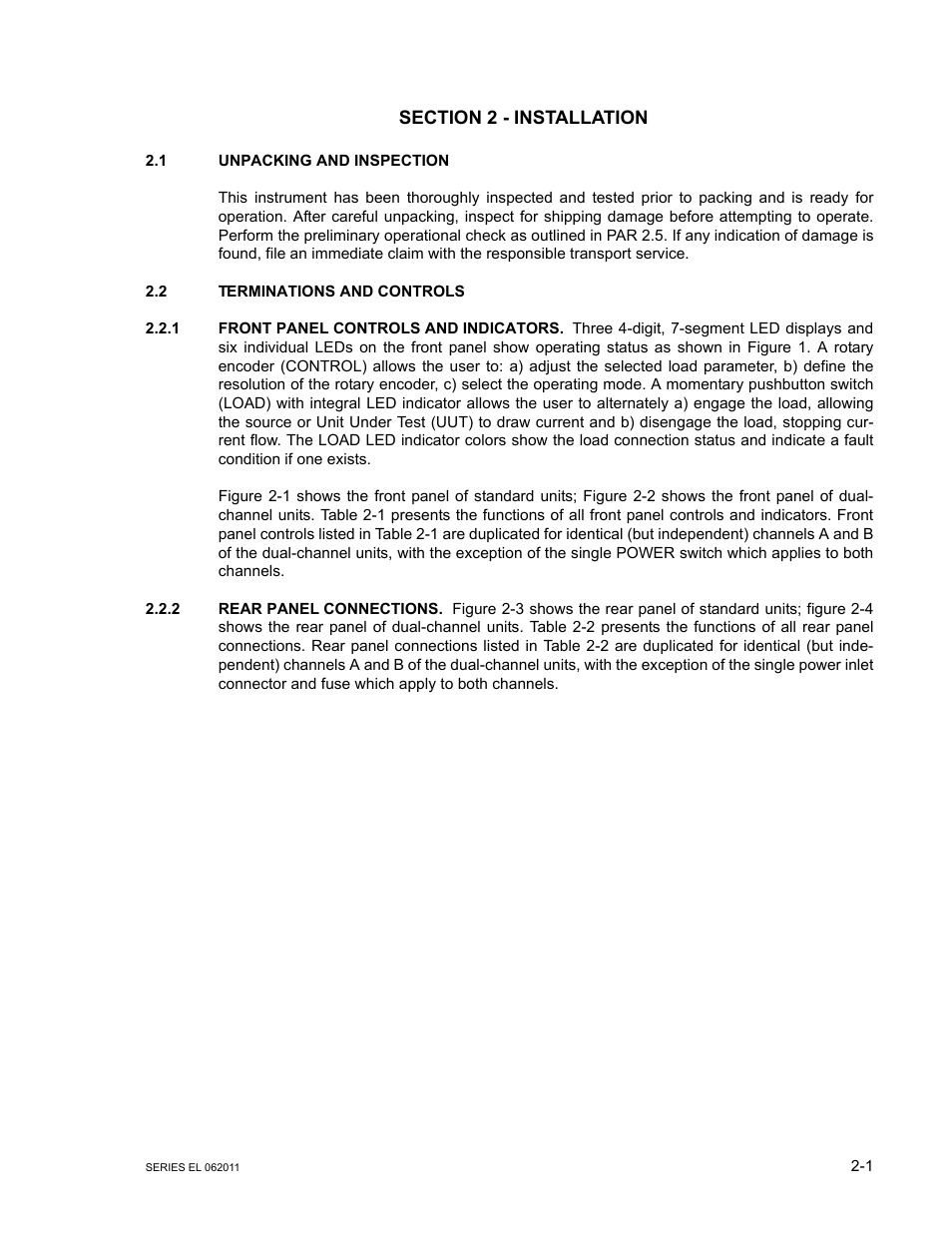 SECTION 2 - INSTALLATION

2.1 UNPACKING AND INSPECTION

This instrument has been thoroughly inspected and tested prior to packing and is ready for operation. After careful unpacking, inspect for shipping damage before attempting to operate. Perform the preliminary operational check as outlined in PAR 2.5. If any indication of damage is found, file an immediate claim with the responsible transport service.

2.2 TERMINATIONS AND CONTROLS

2.2.1 FRONT PANEL CONTROLS AND INDICATORS. Three 4-digit, 7-segment LED displays and six individual LEDs on the front panel show operating status as shown in Figure 1. A rotary encoder (CONTROL) allows the user to: a) adjust the selected load parameter, b) define the resolution of the rotary encoder, c) select the operating mode. A momentary pushbutton switch (LOAD) with integral LED indicator allows the user to alternately a) engage the load, allowing the source or Unit Under Test (UUT) to draw current and b) disengage the load, stopping current flow. The LOAD LED indicator colors show the load connection status and indicate a fault condition if one exists.

Figure 2-1 shows the front panel of standard units; Figure 2-2 shows the front panel of dual-channel units. Table 2-1 presents the functions of all front panel controls and indicators. Front panel controls listed in Table 2-1 are duplicated for identical (but independent) channels A and B of the dual-channel units, with the exception of the single POWER switch which applies to both channels.

2.2.2 REAR PANEL CONNECTIONS. Figure 2-3 shows the rear panel of standard units; figure 2-4 shows the rear panel of dual-channel units. Table 2-2 presents the functions of all rear panel connections. Rear panel connections listed in Table 2-2 are duplicated for identical (but independent) channels A and B of the dual-channel units, with the exception of the single power inlet connector and fuse which apply to both channels.

SERIES EL 062011

2-1